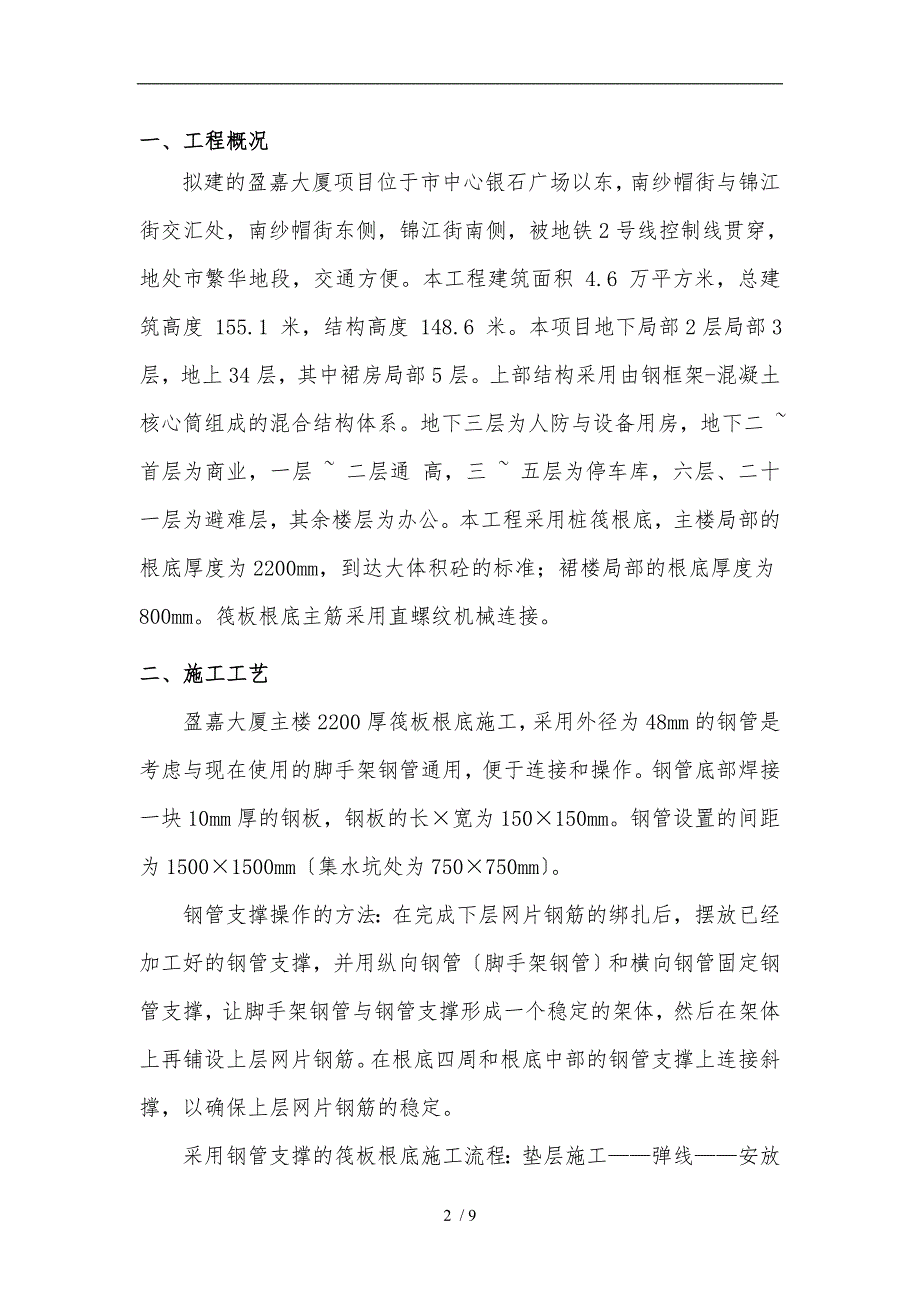 一、工程概况

拟建的盈嘉大厦项目位于市中心银石广场以东，南纱帽街与锦江街交汇处，南纱帽街东侧，锦江街南侧，被地铁 2 号线控制线贯穿，地处市繁华地段，交通方便。本工程建筑面积 4.6 万平方米，总建筑高度 155.1 米，结构高度 148.6 米。本项目地下局部 2 层局部 3 层，地上 34 层，其中裙房局部 5 层。上部结构采用由钢框架-混凝土核心筒组成的混合结构体系。地下三层为人防与设备用房，地下二 ~ 首层为商业，一层 ~ 二层通 高，三 ~ 五层为停车库，六层、二十一层为避难层，其余楼层为办公。本工程采用桩筏根底，主楼局部的根底厚度为 2200mm，到达大体积砼的标准；裙楼局部的根底厚度为 800mm。筏板根底主筋采用直螺纹机械连接。

二、施工工艺

盈嘉大厦主楼 2200 厚筏板根底施工，采用外径为 48mm 的钢管是考虑与现在使用的脚手架钢管通用，便于连接和操作。钢管底部焊接一块 10mm 厚的钢板，钢板的长×宽为 150×150mm。钢管设置的间距为 1500×1500mm〔集水坑处为 750×750mm〕。

钢管支撑操作的方法：在完成下层网片钢筋的绑扎后，摆放已经加工好的钢管支撑，并用纵向钢管〔脚手架钢管〕和横向钢管固定钢管支撑，让脚手架钢管与钢管支撑形成一个稳定的架体，然后在架体上再铺设上层网片钢筋。在根底四周和根底中部的钢管支撑上连接斜撑，以确保上层网片钢筋的稳定。

采用钢管支撑的筏板根底施工流程：垫层施工——弹线——安放

2 / 9